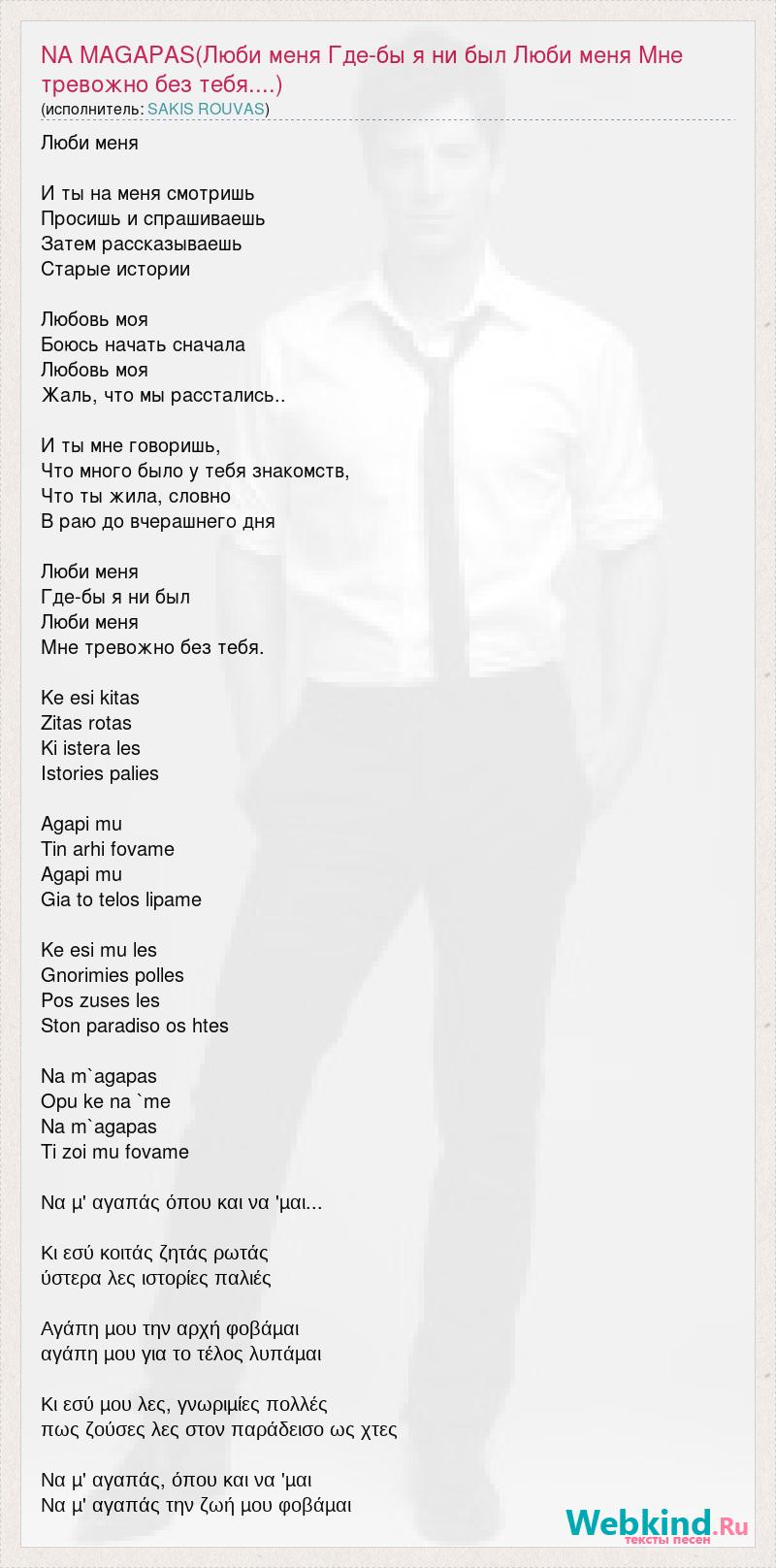 NA MAGAPAS(Люби меня Где-бы я ни был Люби меня Мне тревожно без тебя....)
(исполнитель: SAKIS ROUVAS)

Люби меня

И ты на меня смотришь
Просишь и спрашиваешь
Затем рассказываешь
Старые истории

Любовь моя
Боюсь начать сначала
Любовь моя
Жаль, что мы расстались..

И ты мне говоришь,
Что много было у тебя знакомств,
Что ты жила, словно
В раю до вчерашнего дня

Люби меня
Где-бы я ни был
Люби меня
Мне тревожно без тебя.

Ke esi kitas
Zitas rotas
Ki istera les
Istories palies

Agapi mu
Tin arhi fovame
Agapi mu
Gia to telos lipame

Ke esi mu les
Gnorimies polles
Pos zuses les
Ston paradiso os htes

Na m`agapas
Opu ke na `me
Na m`agapas
Ti zoi mu fovame

Να μ' αγαπάς όπου και να 'μαι...

Κι εσύ κοιτάς ζητάς ρωτάς
ύστερα λες ιστορίες παλιές

Αγάπη μου την αρχή φοβάμαι
αγάπη μου για το τέλος λυπάμαι

Κι εσύ μου λες, γνωριμίες πολλές
πως ζούσες λες στον παράδεισο ως χτες

Να μ' αγαπάς, όπου και να 'μαι
Να μ' αγαπάς την ζωή μου φοβάμαι

Webkind.Ru
тексты песен